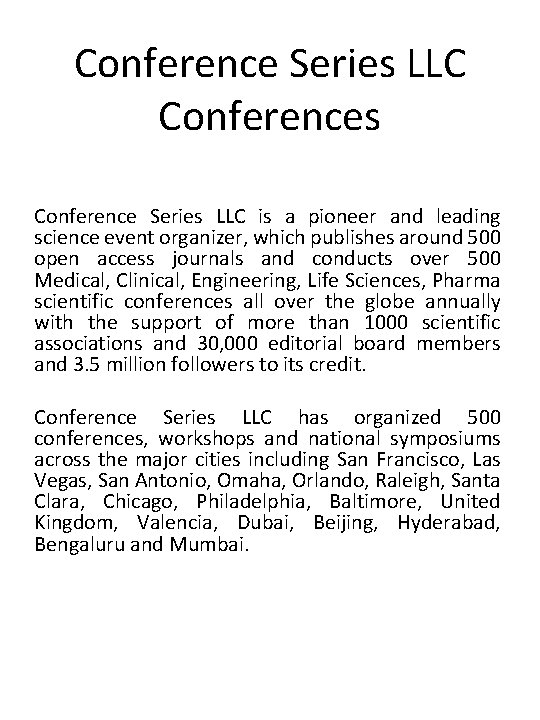 Conference Series LLC Conferences

Conference Series LLC is a pioneer and leading science event organizer, which publishes around 500 open access journals and conducts over 500 Medical, Clinical, Engineering, Life Sciences, Pharma scientific conferences all over the globe annually with the support of more than 1000 scientific associations and 30,000 editorial board members and 3.5 million followers to its credit.

Conference Series LLC has organized 500 conferences, workshops and national symposiums across the major cities including San Francisco, Las Vegas, San Antonio, Omaha, Orlando, Raleigh, Santa Clara, Chicago, Philadelphia, Baltimore, United Kingdom, Valencia, Dubai, Beijing, Hyderabad, Bengaluru and Mumbai.